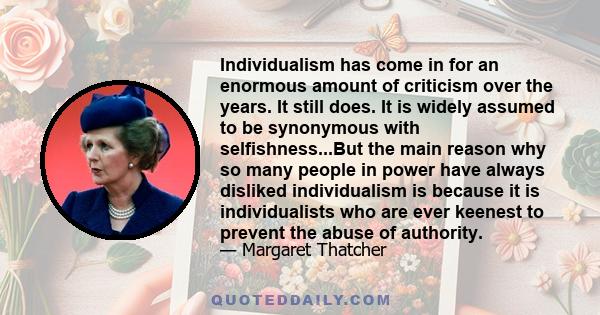 Individualism has come in for an enormous amount of criticism over the years. It still does. It is widely assumed to be synonymous with selfishness...But the main reason why so many people in power have always disliked individualism is because it is individualists who are ever keenest to prevent the abuse of authority.
— Margaret Thatcher

QUOTEDDAILY.COM